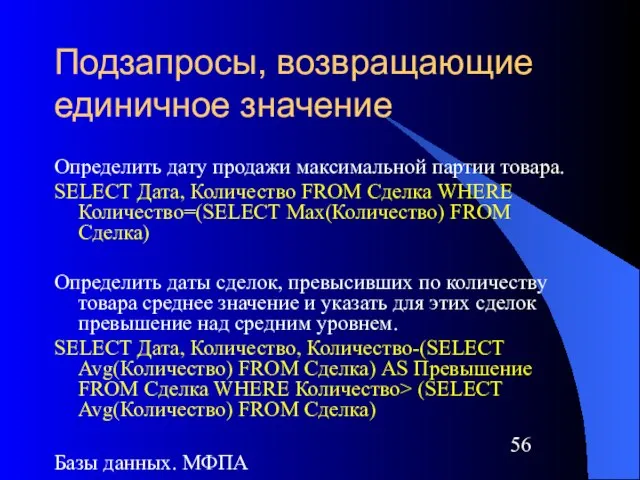 Подзапросы, возвращающие единичное значение

Определить дату продажи максимальной партии товара.

SELECT Дата, Количество FROM Сделка WHERE Количество=(SELECT Max(Количество) FROM Сделка)

Определить даты сделок, превысивших по количеству товара среднее значение и указать для этих сделок превышение над средним уровнем.

SELECT Дата, Количество, Количество-(SELECT Avg(Количество) FROM Сделка) AS Превышение FROM Сделка WHERE Количество> (SELECT Avg(Количество) FROM Сделка)

56

Базы данных. МФПА